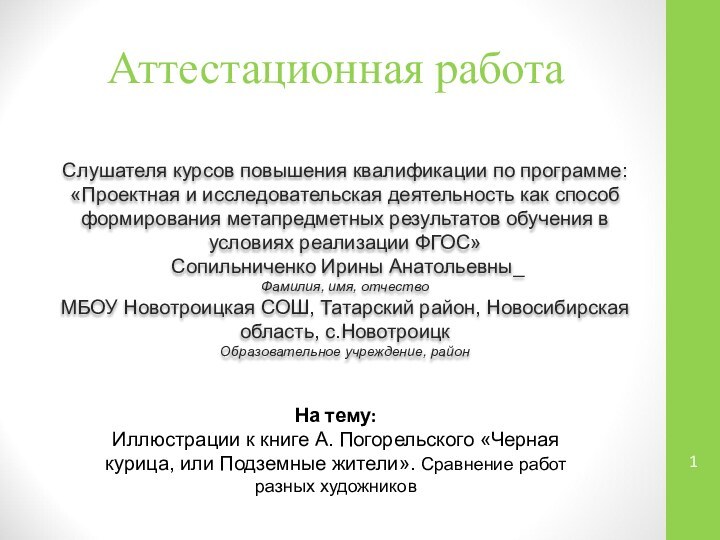 Аттестационная работа

Слушателя курсов повышения квалификации по программе: «Проектная и исследовательская деятельность как способ формирования метапредметных результатов обучения в условиях реализации ФГОС»
Сопильниченко Ирины Анатольевны_
Фамилия, имя, отчество
МБОУ Новотроицкая СОШ, Татарский район, Новосибирская область, с.Новотроицк
Образовательное учреждение, район

На тему:
Иллюстрации к книге А. Погорельского «Черная курица, или Подземные жители». Сравнение работ разных художников

1